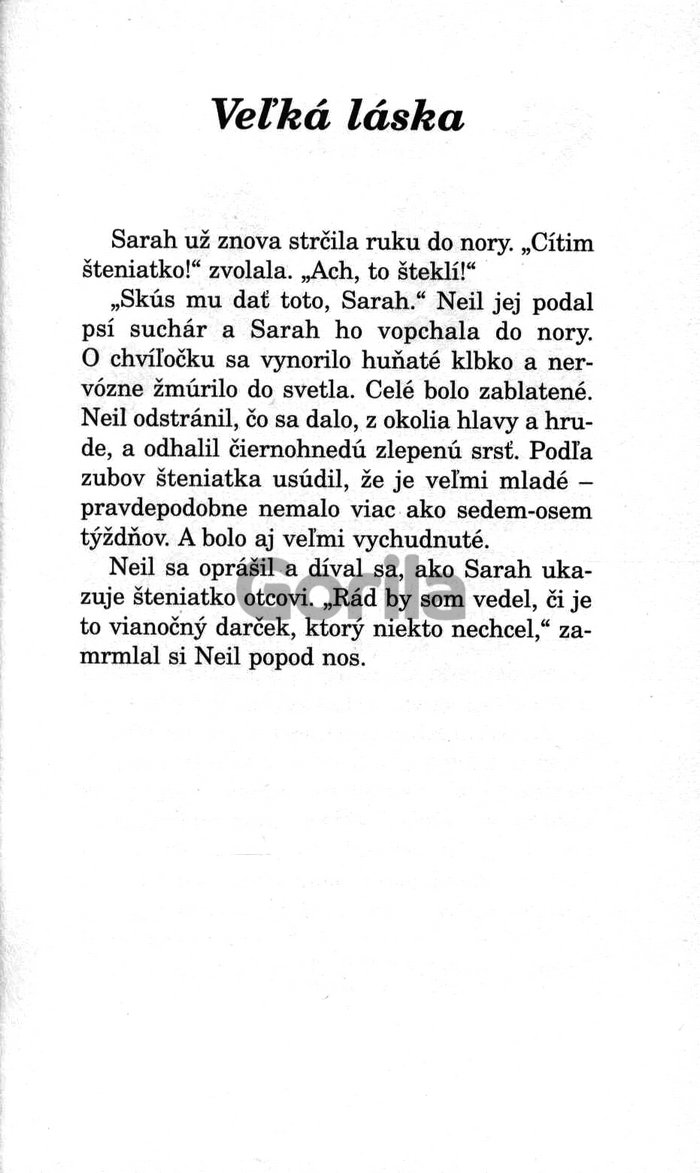 Veľká láska

Sarah už znova strčila ruku do nory. „Cítim šteniatko!“ zvolala. „Ach, to šteklí!“

„Skús mu dať toto, Sarah.“ Neil jej podal psí suchár a Sarah ho vopchala do nory. O chvíľočku sa vynorilo huňaté klbko a nervózne žmúrilo do svetla. Celé bolo zablatené. Neil odstránil, čo sa dalo, z okolia hlavy a hrude, a odhalil čiernohnedú zlepenú srsť. Podľa zubov šteniatka usúdil, že je veľmi mladé – pravdepodobne nemalo viac ako sedem-osem týždňov. A bolo aj veľmi vychudnuté.

Neil sa oprášil a díval sa, ako Sarah ukazuje šteniatko otcovi. „Rád by som vedel, či je to vianočný darček, ktorý niekto nechcel,“ zamrmlal si Neil popod nos.

Gorila